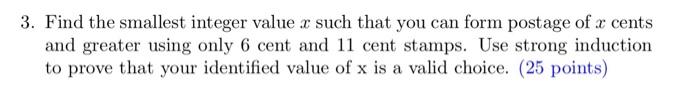 3. Find the smallest integer value $x$ such that you can form postage of $x$ cents and greater using only 6 cent and 11 cent stamps. Use strong induction to prove that your identified value of x is a valid choice. (25 points)